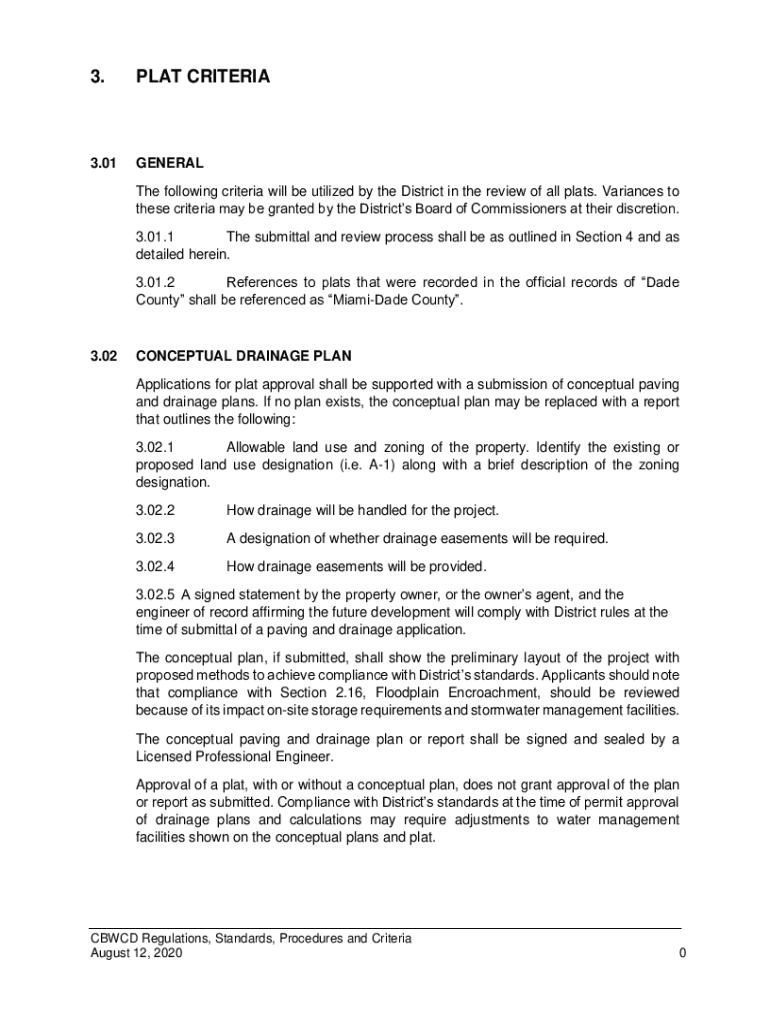 3. PLAT CRITERIA

3.01 GENERAL

The following criteria will be utilized by the District in the review of all plats. Variances to these criteria may be granted by the District's Board of Commissioners at their discretion.

3.01.1 The submittal and review process shall be as outlined in Section 4 and as detailed herein.

3.01.2 References to plats that were recorded in the official records of "Dade County" shall be referenced as "Miami-Dade County".

3.02 CONCEPTUAL DRAINAGE PLAN

Applications for plat approval shall be supported with a submission of conceptual paving and drainage plans. If no plan exists, the conceptual plan may be replaced with a report that outlines the following:

3.02.1 Allowable land use and zoning of the property. Identify the existing or proposed land use designation (i.e. A-1) along with a brief description of the zoning designation.

3.02.2 How drainage will be handled for the project.

3.02.3 A designation of whether drainage easements will be required.

3.02.4 How drainage easements will be provided.

3.02.5 A signed statement by the property owner, or the owner's agent, and the engineer of record affirming the future development will comply with District rules at the time of submittal of a paving and drainage application.

The conceptual plan, if submitted, shall show the preliminary layout of the project with proposed methods to achieve compliance with District's standards. Applicants should note that compliance with Section 2.16, Floodplain Encroachment, should be reviewed because of its impact on-site storage requirements and stormwater management facilities.

The conceptual paving and drainage plan or report shall be signed and sealed by a Licensed Professional Engineer.

Approval of a plat, with or without a conceptual plan, does not grant approval of the plan or report as submitted. Compliance with District's standards at the time of permit approval of drainage plans and calculations may require adjustments to water management facilities shown on the conceptual plans and plat.

CBWCD Regulations, Standards, Procedures and Criteria
August 12, 2020 0